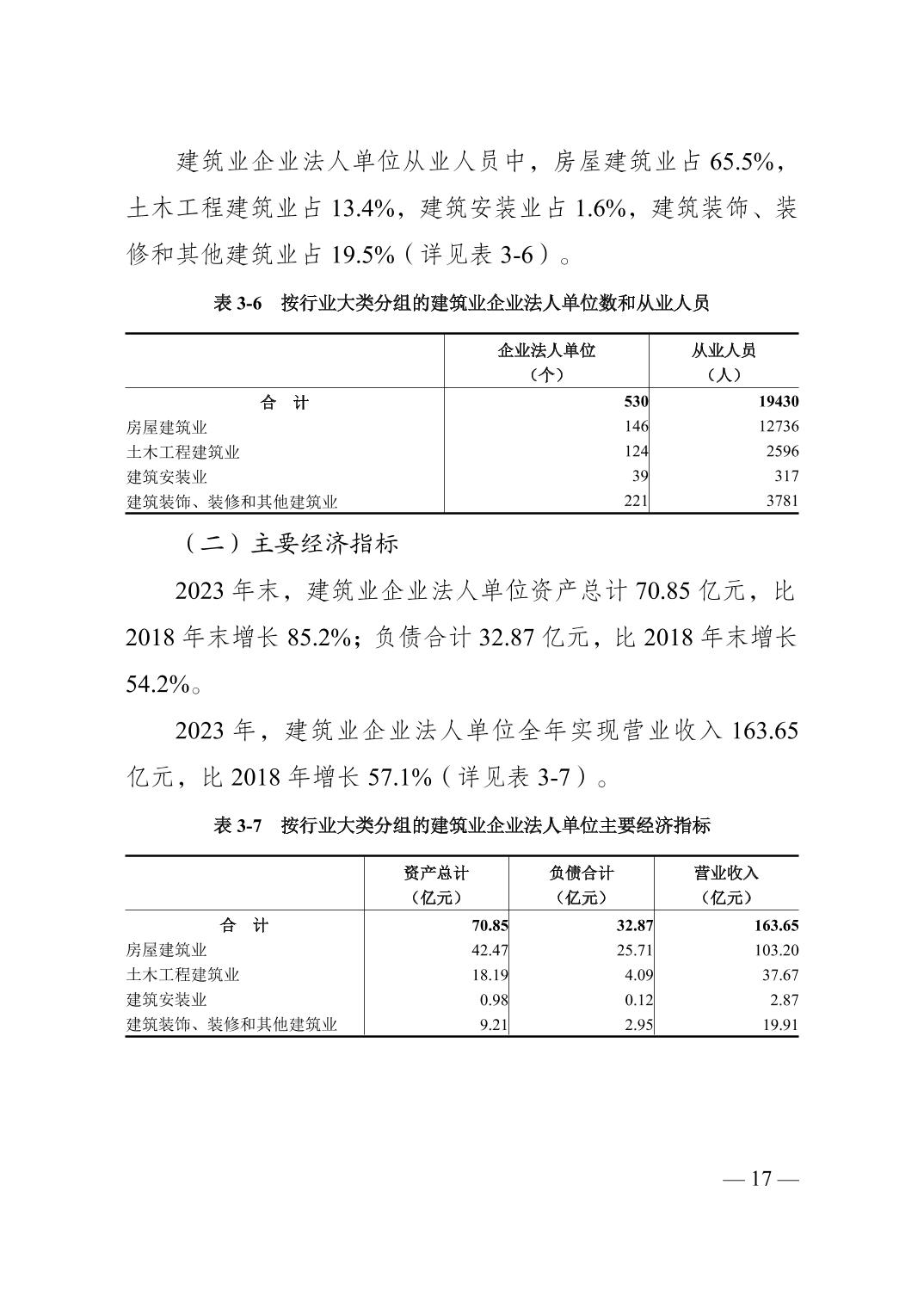 建筑业企业法人单位从业人员中，房屋建筑业占 65.5%，土木工程建筑业占 13.4%，建筑安装业占 1.6%，建筑装饰、装修和其他建筑业占 19.5%（详见表 3-6）。

表 3-6　按行业大类分组的建筑业企业法人单位数和从业人员

| | 企业法人单位（个） | 从业人员（人） |
|---|---|---|
| 合　计 | 530 | 19430 |
| 房屋建筑业 | 146 | 12736 |
| 土木工程建筑业 | 124 | 2596 |
| 建筑安装业 | 39 | 317 |
| 建筑装饰、装修和其他建筑业 | 221 | 3781 |

（二）主要经济指标

2023 年末，建筑业企业法人单位资产总计 70.85 亿元，比 2018 年末增长 85.2%；负债合计 32.87 亿元，比 2018 年末增长 54.2%。

2023 年，建筑业企业法人单位全年实现营业收入 163.65 亿元，比 2018 年增长 57.1%（详见表 3-7）。

表 3-7　按行业大类分组的建筑业企业法人单位主要经济指标

| | 资产总计（亿元） | 负债合计（亿元） | 营业收入（亿元） |
|---|---|---|---|
| 合　计 | 70.85 | 32.87 | 163.65 |
| 房屋建筑业 | 42.47 | 25.71 | 103.20 |
| 土木工程建筑业 | 18.19 | 4.09 | 37.67 |
| 建筑安装业 | 0.98 | 0.12 | 2.87 |
| 建筑装饰、装修和其他建筑业 | 9.21 | 2.95 | 19.91 |

— 17 —